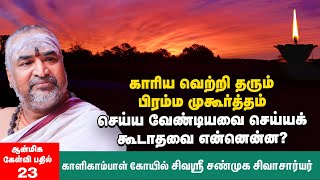 காரிய வெற்றி தரும்
பிரம்ம முகூர்த்தம்
செய்ய வேண்டியவை செய்யக் கூடாதவை என்னென்ன?

ஆன்மிக கேள்வி பதில்
23

காளிகாம்பாள் கோயில் சிவஸ்ரீ சண்முக சிவாசார்யர்